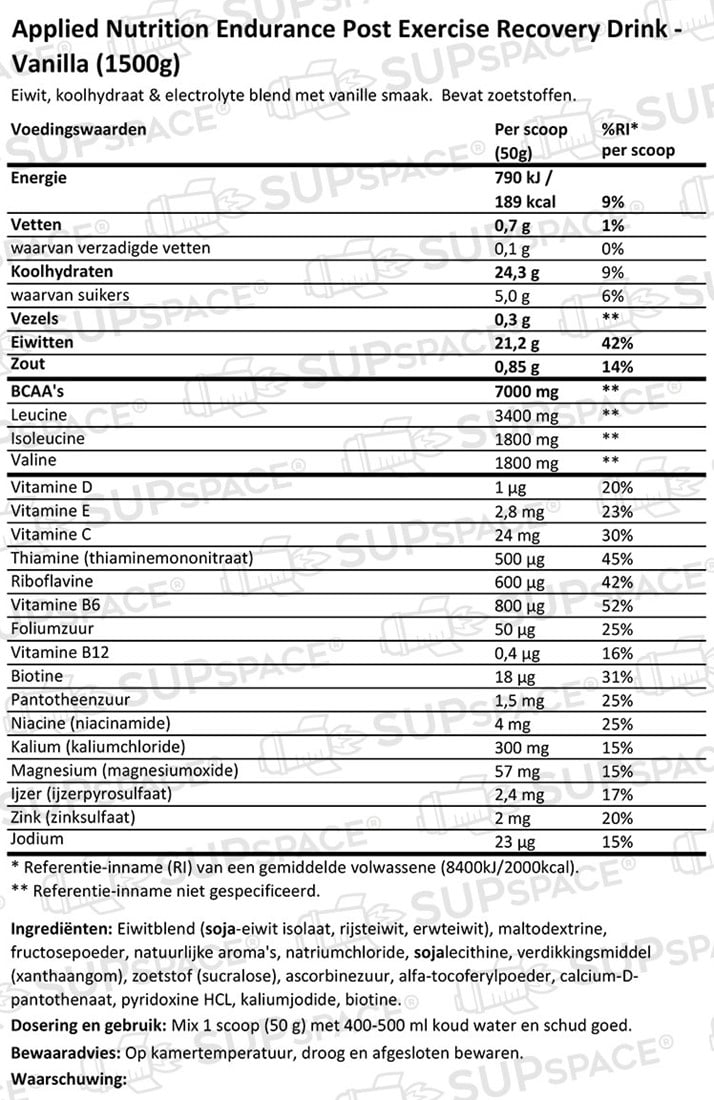 Applied Nutrition Endurance Post Exercise Recovery Drink - Vanilla (1500g)

Eiwit, koolhydraat & electrolyte blend met vanille smaak. Bevat zoetstoffen.

| Voedingswaarden | Per scoop (50g) | %RI* per scoop |
|---|---|---|
| Energie | 790 kJ / 189 kcal | 9% |
| Vetten | 0,7 g | 1% |
| waarvan verzadigde vetten | 0,1 g | 0% |
| Koolhydraten | 24,3 g | 9% |
| waarvan suikers | 5,0 g | 6% |
| Vezels | 0,3 g | ** |
| Eiwitten | 21,2 g | 42% |
| Zout | 0,85 g | 14% |
| BCAA's | 7000 mg | ** |
| Leucine | 3400 mg | ** |
| Isoleucine | 1800 mg | ** |
| Valine | 1800 mg | ** |
| Vitamine D | 1 µg | 20% |
| Vitamine E | 2,8 mg | 23% |
| Vitamine C | 24 mg | 30% |
| Thiamine (thiaminemononitraat) | 500 µg | 45% |
| Riboflavine | 600 µg | 42% |
| Vitamine B6 | 800 µg | 52% |
| Foliumzuur | 50 µg | 25% |
| Vitamine B12 | 0,4 µg | 16% |
| Biotine | 18 µg | 31% |
| Pantotheenzuur | 1,5 mg | 25% |
| Niacine (niacinamide) | 4 mg | 25% |
| Kalium (kaliumchloride) | 300 mg | 15% |
| Magnesium (magnesiumoxide) | 57 mg | 15% |
| Ijzer (ijzerpyrosulfaat) | 2,4 mg | 17% |
| Zink (zinksulfaat) | 2 mg | 20% |
| Jodium | 23 µg | 15% |

* Referentie-inname (RI) van een gemiddelde volwassene (8400kJ/2000kcal).
** Referentie-inname niet gespecificeerd.

Ingrediënten: Eiwitblend (soja-eiwit isolaat, rijsteiwit, erwteiwit), maltodextrine, fructosepoeder, natuurlijke aroma's, natriumchloride, sojalecithine, verdikkingsmiddel (xanthaangom), zoetstof (sucralose), ascorbinezuur, alfa-tocoferylpoeder, calcium-D-pantothenaat, pyridoxine HCL, kaliumjodide, biotine.

Dosering en gebruik: Mix 1 scoop (50 g) met 400-500 ml koud water en schud goed.

Bewaaradvies: Op kamertemperatuur, droog en afgesloten bewaren.

Waarschuwing:

SUPSPACE®